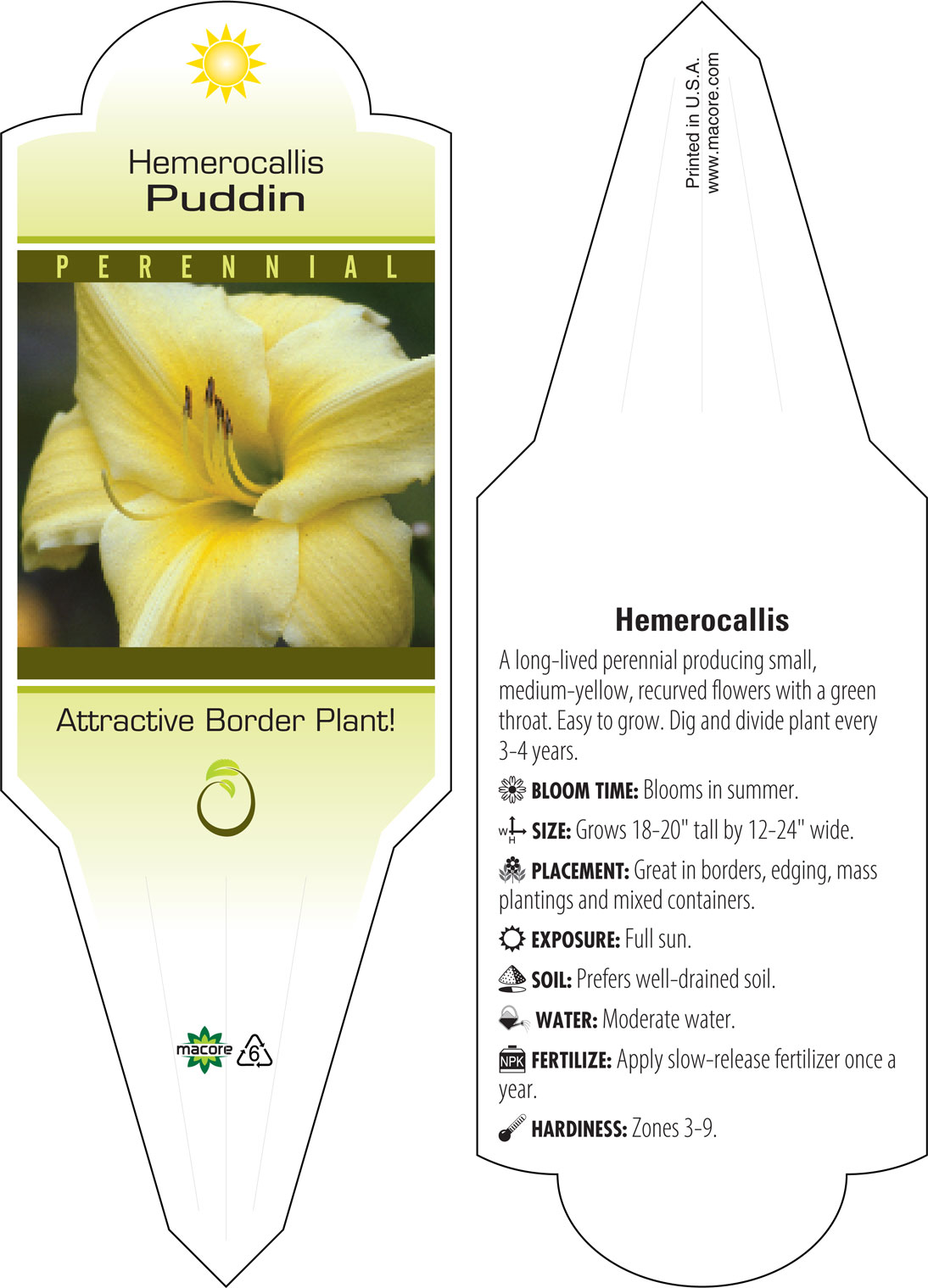 Hemerocallis
Puddin

PERENNIAL

Attractive Border Plant!

macore 6

Printed in U.S.A.
www.macore.com

Hemerocallis

A long-lived perennial producing small, medium-yellow, recurved flowers with a green throat. Easy to grow. Dig and divide plant every 3-4 years.

BLOOM TIME: Blooms in summer.

W H SIZE: Grows 18-20" tall by 12-24" wide.

PLACEMENT: Great in borders, edging, mass plantings and mixed containers.

EXPOSURE: Full sun.

SOIL: Prefers well-drained soil.

WATER: Moderate water.

NPK FERTILIZE: Apply slow-release fertilizer once a year.

HARDINESS: Zones 3-9.